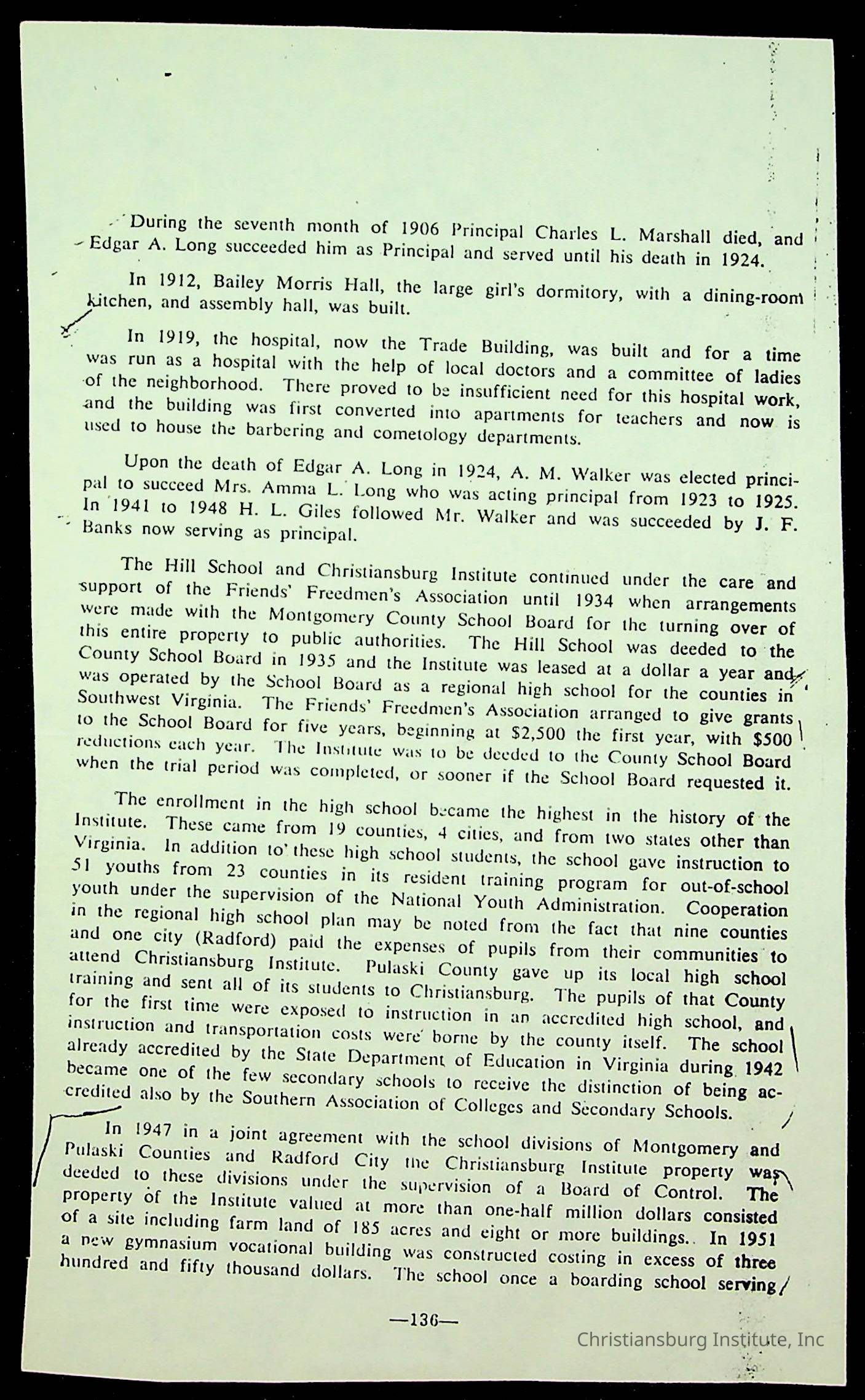 During the seventh month of 1906 Principal Charles L. Marshall died, and Edgar A. Long succeeded him as Principal and served until his death in 1924.

In 1912, Bailey Morris Hall, the large girl's dormitory, with a dining-room kitchen, and assembly hall, was built.

In 1919, the hospital, now the Trade Building, was built and for a time was run as a hospital with the help of local doctors and a committee of ladies of the neighborhood. There proved to be insufficient need for this hospital work, and the building was first converted into apartments for teachers and now is used to house the barbering and cometology departments.

Upon the death of Edgar A. Long in 1924, A. M. Walker was elected principal to succeed Mrs. Amma L. Long who was acting principal from 1923 to 1925. In 1941 to 1948 H. L. Giles followed Mr. Walker and was succeeded by J. F. Banks now serving as principal.

The Hill School and Christiansburg Institute continued under the care and support of the Friends' Freedmen's Association until 1934 when arrangements were made with the Montgomery County School Board for the turning over of this entire property to public authorities. The Hill School was deeded to the County School Board in 1935 and the Institute was leased at a dollar a year and was operated by the School Board as a regional high school for the counties in Southwest Virginia. The Friends' Freedmen's Association arranged to give grants to the School Board for five years, beginning at $2,500 the first year, with $500 reductions each year. The Institute was to be deeded to the County School Board when the trial period was completed, or sooner if the School Board requested it.

The enrollment in the high school became the highest in the history of the Institute. These came from 19 counties, 4 cities, and from two states other than Virginia. In addition to' these high school students, the school gave instruction to 51 youths from 23 counties in its resident training program for out-of-school youth under the supervision of the National Youth Administration. Cooperation in the regional high school plan may be noted from the fact that nine counties and one city (Radford) paid the expenses of pupils from their communities to attend Christiansburg Institute. Pulaski County gave up its local high school training and sent all of its students to Christiansburg. The pupils of that County for the first time were exposed to instruction in an accredited high school, and instruction and transportation costs were borne by the county itself. The school already accredited by the State Department of Education in Virginia during 1942 became one of the few secondary schools to receive the distinction of being accredited also by the Southern Association of Colleges and Secondary Schools.

In 1947 in a joint agreement with the school divisions of Montgomery and Pulaski Counties and Radford City the Christiansburg Institute property was deeded to these divisions under the supervision of a Board of Control. The property of the Institute valued at more than one-half million dollars consisted of a site including farm land of 185 acres and eight or more buildings.. In 1951 a new gymnasium vocational building was constructed costing in excess of three hundred and fifty thousand dollars. The school once a boarding school serving

—136—

Christiansburg Institute, Inc